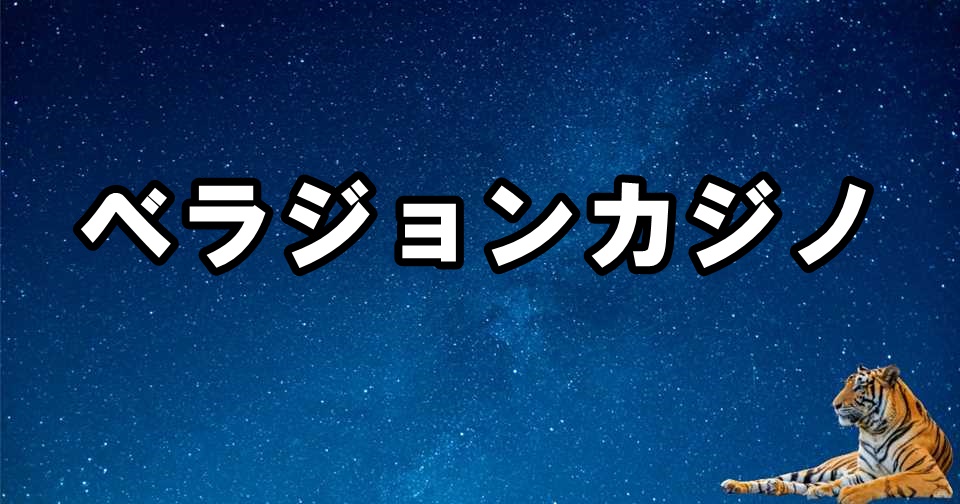 ベラジョンカジノ